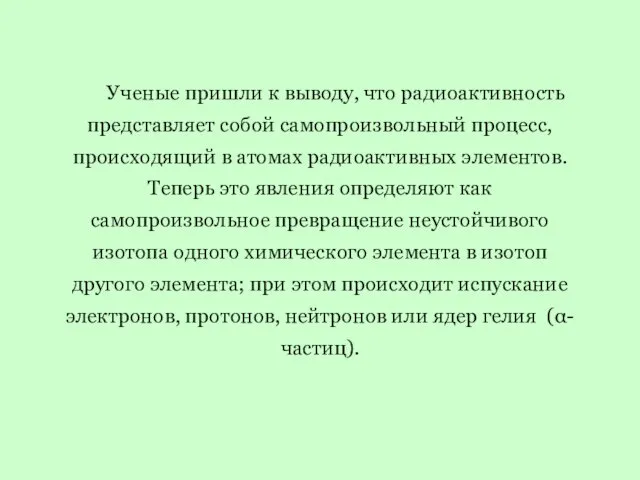 Ученые пришли к выводу, что радиоактивность представляет собой самопроизвольный процесс, происходящий в атомах радиоактивных элементов. Теперь это явления определяют как самопроизвольное превращение неустойчивого изотопа одного химического элемента в изотоп другого элемента; при этом происходит испускание электронов, протонов, нейтронов или ядер гелия (α-частиц).